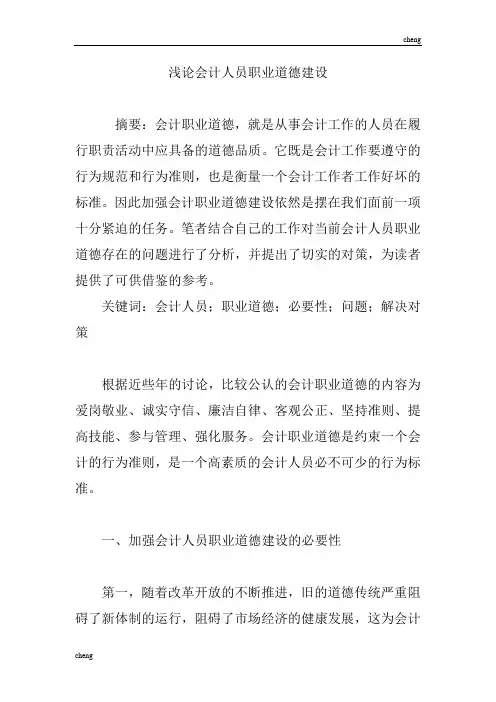 cheng

浅论会计人员职业道德建设

摘要：会计职业道德，就是从事会计工作的人员在履行职责活动中应具备的道德品质。它既是会计工作要遵守的行为规范和行为准则，也是衡量一个会计工作者工作好坏的标准。因此加强会计职业道德建设依然是摆在我们面前一项十分紧迫的任务。笔者结合自己的工作对当前会计人员职业道德存在的问题进行了分析，并提出了切实的对策，为读者提供了可供借鉴的参考。

关键词：会计人员；职业道德；必要性；问题；解决对策

根据近些年的讨论，比较公认的会计职业道德的内容为爱岗敬业、诚实守信、廉洁自律、客观公正、坚持准则、提高技能、参与管理、强化服务。会计职业道德是约束一个会计的行为准则，是一个高素质的会计人员必不可少的行为标准。

一、加强会计人员职业道德建设的必要性

第一，随着改革开放的不断推进，旧的道德传统严重阻碍了新体制的运行，阻碍了市场经济的健康发展，这为会计

cheng